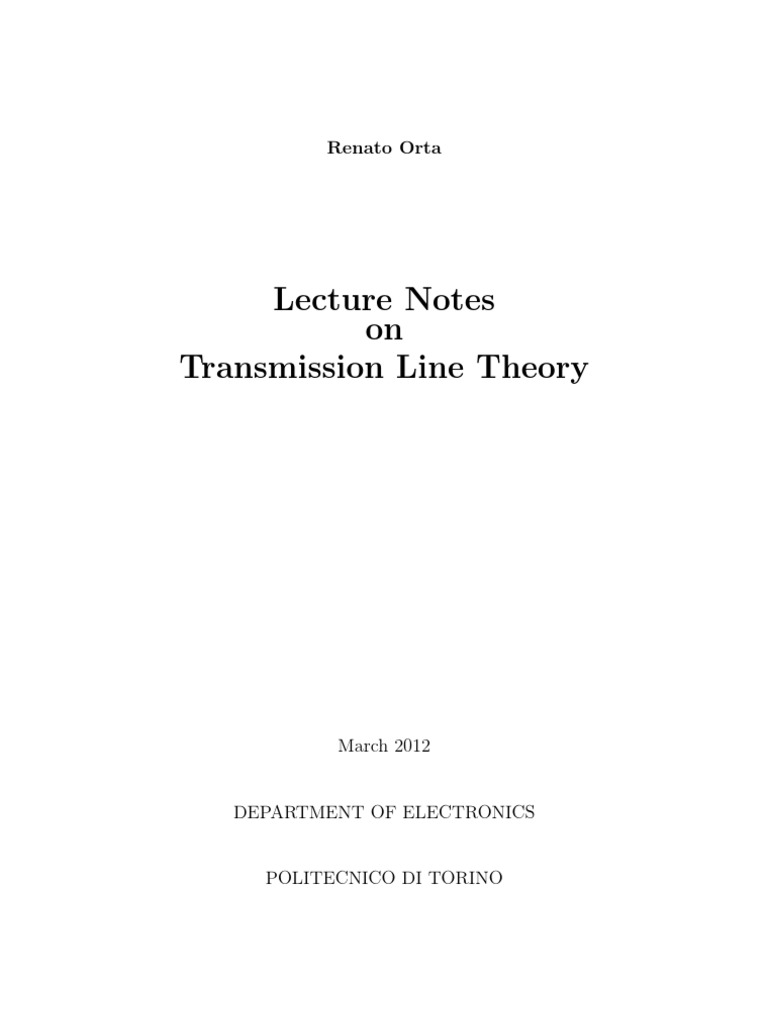 Renato Orta

Lecture Notes
on
Transmission Line Theory

March 2012

DEPARTMENT OF ELECTRONICS

POLITECNICO DI TORINO